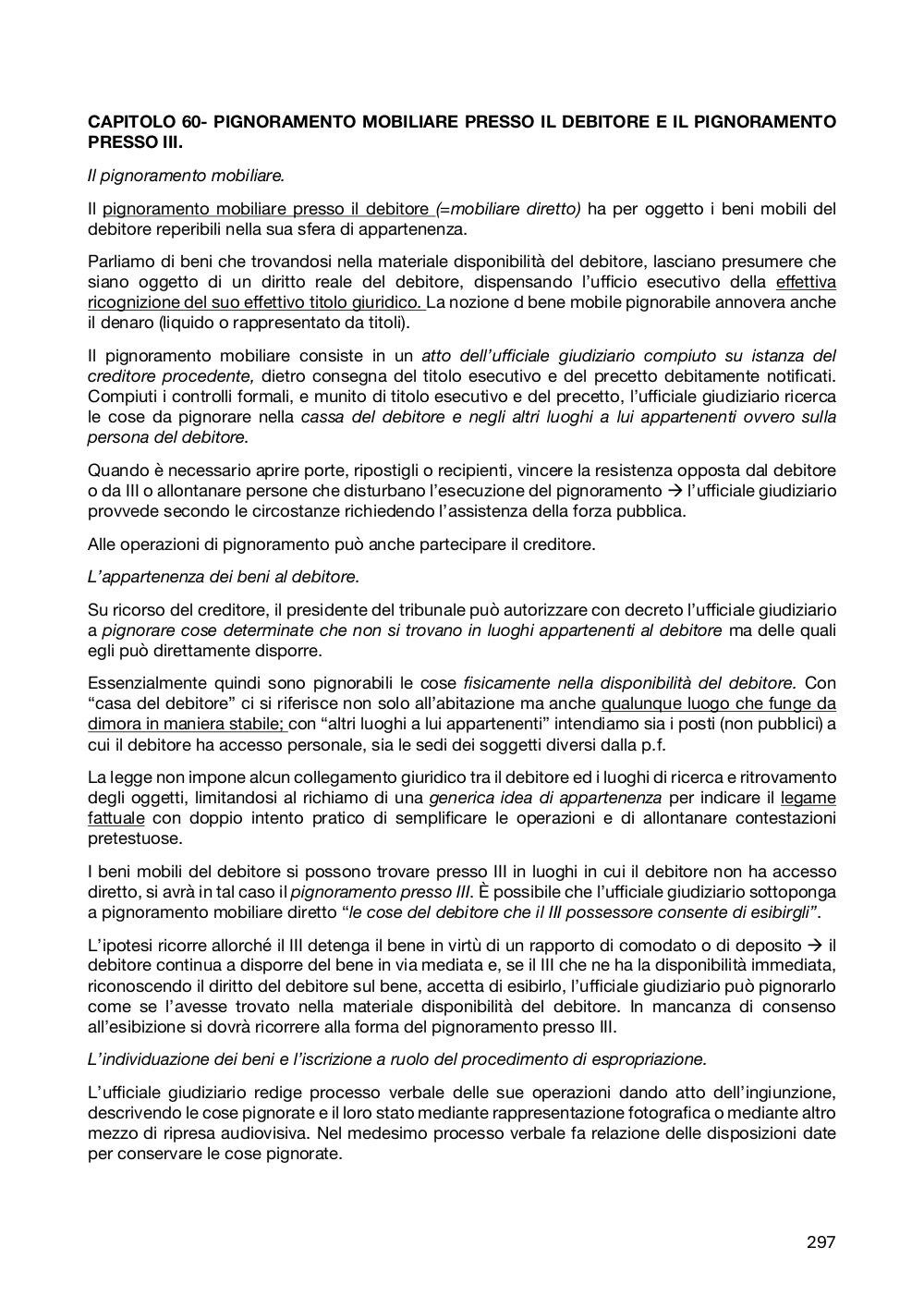 CAPITOLO 60- PIGNORAMENTO MOBILIARE PRESSO IL DEBITORE E IL PIGNORAMENTO PRESSO III.

Il pignoramento mobiliare.

Il pignoramento mobiliare presso il debitore (=mobiliare diretto) ha per oggetto i beni mobili del debitore reperibili nella sua sfera di appartenenza.

Parliamo di beni che trovandosi nella materiale disponibilità del debitore, lasciano presumere che siano oggetto di un diritto reale del debitore, dispensando l'ufficio esecutivo della effettiva ricognizione del suo effettivo titolo giuridico. La nozione d bene mobile pignorabile annovera anche il denaro (liquido o rappresentato da titoli).

Il pignoramento mobiliare consiste in un atto dell'ufficiale giudiziario compiuto su istanza del creditore procedente, dietro consegna del titolo esecutivo e del precetto debitamente notificati. Compiuti i controlli formali, e munito di titolo esecutivo e del precetto, l'ufficiale giudiziario ricerca le cose da pignorare nella cassa del debitore e negli altri luoghi a lui appartenenti ovvero sulla persona del debitore.

Quando è necessario aprire porte, ripostigli o recipienti, vincere la resistenza opposta dal debitore o da III o allontanare persone che disturbano l'esecuzione del pignoramento → l'ufficiale giudiziario provvede secondo le circostanze richiedendo l'assistenza della forza pubblica.

Alle operazioni di pignoramento può anche partecipare il creditore.

L'appartenenza dei beni al debitore.

Su ricorso del creditore, il presidente del tribunale può autorizzare con decreto l'ufficiale giudiziario a pignorare cose determinate che non si trovano in luoghi appartenenti al debitore ma delle quali egli può direttamente disporre.

Essenzialmente quindi sono pignorabili le cose fisicamente nella disponibilità del debitore. Con "casa del debitore" ci si riferisce non solo all'abitazione ma anche qualunque luogo che funge da dimora in maniera stabile; con "altri luoghi a lui appartenenti" intendiamo sia i posti (non pubblici) a cui il debitore ha accesso personale, sia le sedi dei soggetti diversi dalla p.f.

La legge non impone alcun collegamento giuridico tra il debitore ed i luoghi di ricerca e ritrovamento degli oggetti, limitandosi al richiamo di una generica idea di appartenenza per indicare il legame fattuale con doppio intento pratico di semplificare le operazioni e di allontanare contestazioni pretestuose.

I beni mobili del debitore si possono trovare presso III in luoghi in cui il debitore non ha accesso diretto, si avrà in tal caso il pignoramento presso III. È possibile che l'ufficiale giudiziario sottoponga a pignoramento mobiliare diretto "le cose del debitore che il III possessore consente di esibirgli".

L'ipotesi ricorre allorché il III detenga il bene in virtù di un rapporto di comodato o di deposito → il debitore continua a disporre del bene in via mediata e, se il III che ne ha la disponibilità immediata, riconoscendo il diritto del debitore sul bene, accetta di esibirlo, l'ufficiale giudiziario può pignorarlo come se l'avesse trovato nella materiale disponibilità del debitore. In mancanza di consenso all'esibizione si dovrà ricorrere alla forma del pignoramento presso III.

L'individuazione dei beni e l'iscrizione a ruolo del procedimento di espropriazione.

L'ufficiale giudiziario redige processo verbale delle sue operazioni dando atto dell'ingiunzione, descrivendo le cose pignorate e il loro stato mediante rappresentazione fotografica o mediante altro mezzo di ripresa audiovisiva. Nel medesimo processo verbale fa relazione delle disposizioni date per conservare le cose pignorate.

297